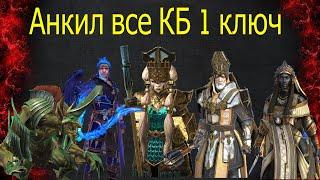 Анкил все КБ 1 ключ